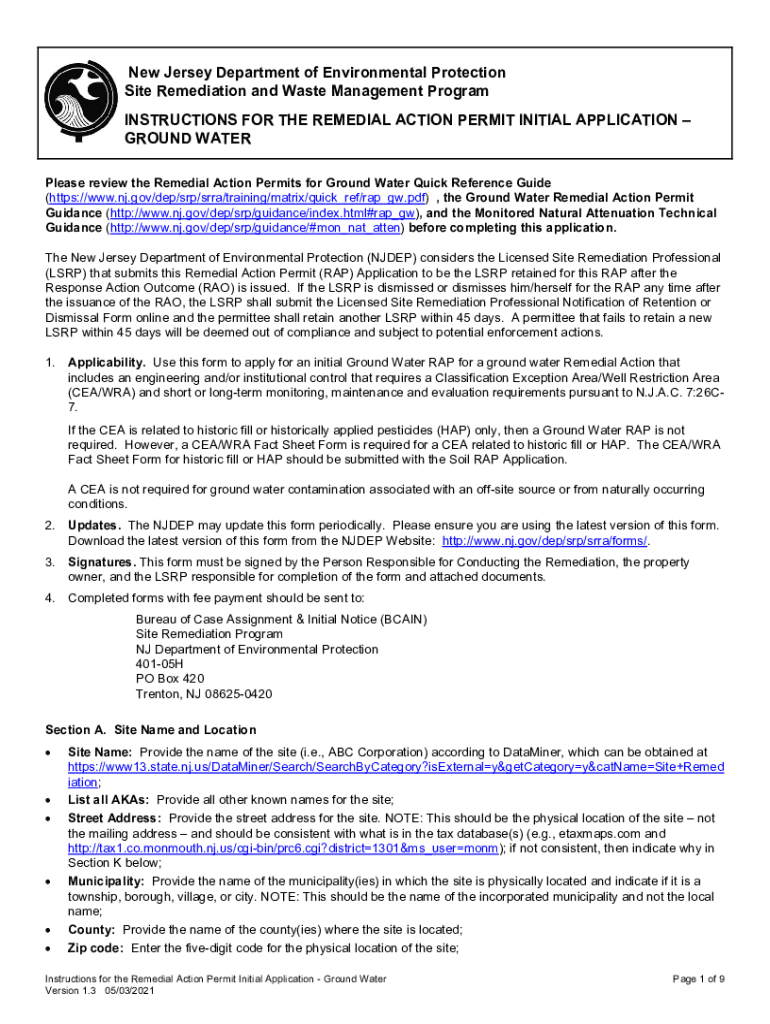 New Jersey Department of Environmental Protection
Site Remediation and Waste Management Program

INSTRUCTIONS FOR THE REMEDIAL ACTION PERMIT INITIAL APPLICATION – GROUND WATER

Please review the Remedial Action Permits for Ground Water Quick Reference Guide (https://www.nj.gov/dep/srp/srra/training/matrix/quick_ref/rap_gw.pdf) , the Ground Water Remedial Action Permit Guidance (http://www.nj.gov/dep/srp/guidance/index.html#rap_gw), and the Monitored Natural Attenuation Technical Guidance (http://www.nj.gov/dep/srp/guidance/#mon_nat_atten) before completing this application.

The New Jersey Department of Environmental Protection (NJDEP) considers the Licensed Site Remediation Professional (LSRP) that submits this Remedial Action Permit (RAP) Application to be the LSRP retained for this RAP after the Response Action Outcome (RAO) is issued. If the LSRP is dismissed or dismisses him/herself for the RAP any time after the issuance of the RAO, the LSRP shall submit the Licensed Site Remediation Professional Notification of Retention or Dismissal Form online and the permittee shall retain another LSRP within 45 days. A permittee that fails to retain a new LSRP within 45 days will be deemed out of compliance and subject to potential enforcement actions.

1. Applicability. Use this form to apply for an initial Ground Water RAP for a ground water Remedial Action that includes an engineering and/or institutional control that requires a Classification Exception Area/Well Restriction Area (CEA/WRA) and short or long-term monitoring, maintenance and evaluation requirements pursuant to N.J.A.C. 7:26C-7.

If the CEA is related to historic fill or historically applied pesticides (HAP) only, then a Ground Water RAP is not required. However, a CEA/WRA Fact Sheet Form is required for a CEA related to historic fill or HAP. The CEA/WRA Fact Sheet Form for historic fill or HAP should be submitted with the Soil RAP Application.

A CEA is not required for ground water contamination associated with an off-site source or from naturally occurring conditions.

2. Updates. The NJDEP may update this form periodically. Please ensure you are using the latest version of this form. Download the latest version of this form from the NJDEP Website: http://www.nj.gov/dep/srp/srra/forms/.

3. Signatures. This form must be signed by the Person Responsible for Conducting the Remediation, the property owner, and the LSRP responsible for completion of the form and attached documents.

4. Completed forms with fee payment should be sent to:

Bureau of Case Assignment & Initial Notice (BCAIN)
Site Remediation Program
NJ Department of Environmental Protection
401-05H
PO Box 420
Trenton, NJ 08625-0420

Section A. Site Name and Location

• Site Name: Provide the name of the site (i.e., ABC Corporation) according to DataMiner, which can be obtained at https://www13.state.nj.us/DataMiner/Search/SearchByCategory?isExternal=y&getCategory=y&catName=Site+Remediation;
• List all AKAs: Provide all other known names for the site;
• Street Address: Provide the street address for the site. NOTE: This should be the physical location of the site – not the mailing address – and should be consistent with what is in the tax database(s) (e.g., etaxmaps.com and http://tax1.co.monmouth.nj.us/cgi-bin/prc6.cgi?district=1301&ms_user=monm); if not consistent, then indicate why in Section K below;
• Municipality: Provide the name of the municipality(ies) in which the site is physically located and indicate if it is a township, borough, village, or city. NOTE: This should be the name of the incorporated municipality and not the local name;
• County: Provide the name of the county(ies) where the site is located;
• Zip code: Enter the five-digit code for the physical location of the site;

Instructions for the Remedial Action Permit Initial Application - Ground Water
Version 1.3 05/03/2021
Page 1 of 9